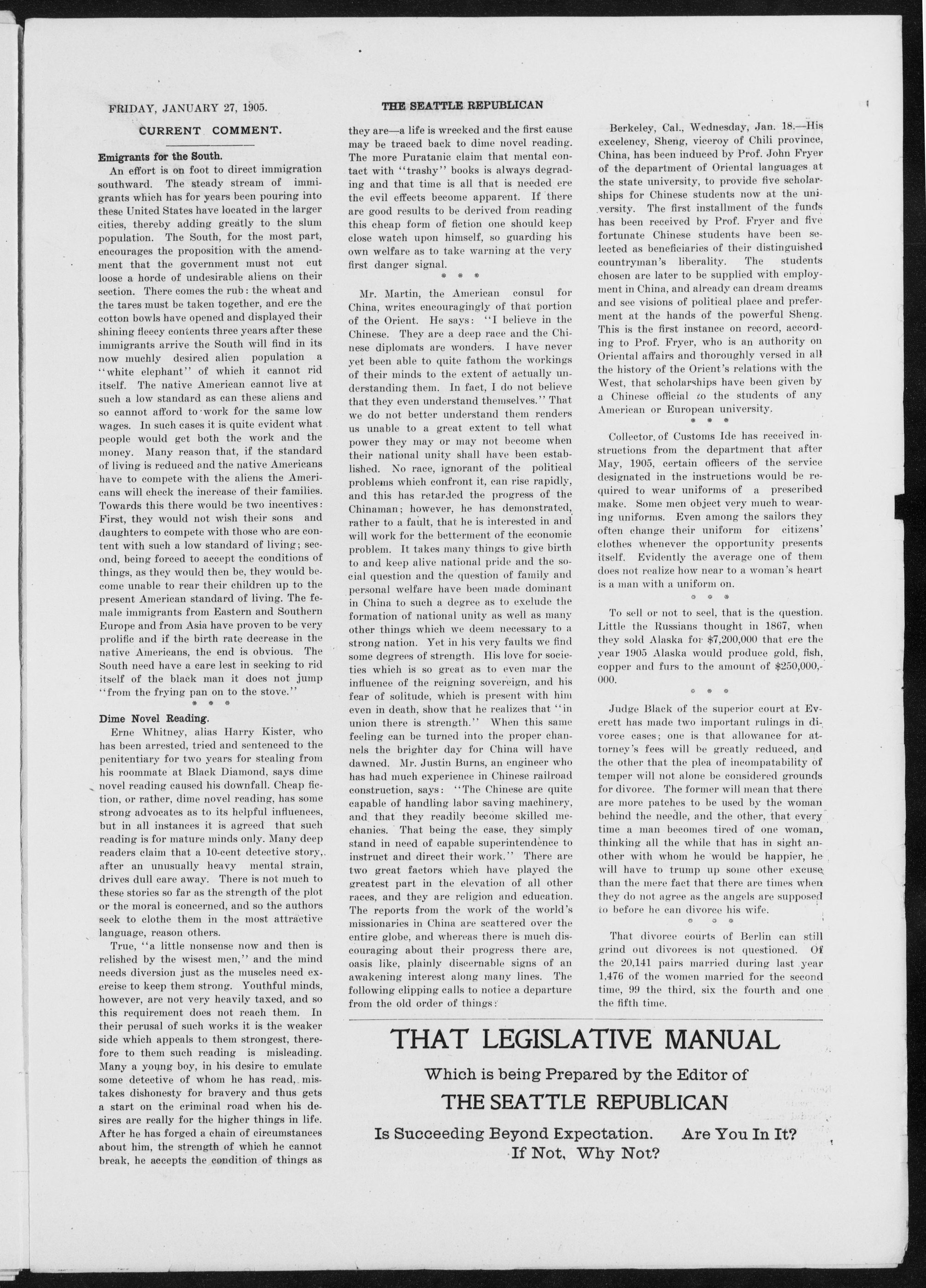 FRIDAY, JANUARY 27, 1905.

THE SEATTLE REPUBLICAN

CURRENT COMMENT.

Emigrants for the South.

An effort is on foot to direct immigration southward. The steady stream of immigrants which has for years been pouring into these United States have located in the larger cities, thereby adding greatly to the slum population. The South, for the most part, encourages the proposition with the amendment that the government must not cut loose a horde of undesirable aliens on their section. There comes the rub: the wheat and the tares must be taken together, and ere the cotton bowls have opened and displayed their shining fleecy contents three years after these immigrants arrive the South will find in its now muchly desired alien population a "white elephant" of which it cannot rid itself. The native American cannot live at such a low standard as can these aliens and so cannot afford to work for the same low wages. In such cases it is quite evident what people would get both the work and the money. Many reason that, if the standard of living is reduced and the native Americans have to compete with the aliens the Americans will check the increase of their families. Towards this there would be two incentives: First, they would not wish their sons and daughters to compete with those who are content with such a low standard of living; second, being forced to accept the conditions of things, as they would then be, they would become unable to rear their children up to the present American standard of living. The female immigrants from Eastern and Southern Europe and from Asia have proven to be very prolific and if the birth rate decrease in the native Americans, the end is obvious. The South need have a care lest in seeking to rid itself of the black man it does not jump "from the frying pan on to the stove."

* * *

Dime Novel Reading.

Erne Whitney, alias Harry Kister, who has been arrested, tried and sentenced to the penitentiary for two years for stealing from his roommate at Black Diamond, says dime novel reading caused his downfall. Cheap fiction, or rather, dime novel reading, has some strong advocates as to its helpful influences, but in all instances it is agreed that such reading is for mature minds only. Many deep readers claim that a 10-cent detective story, after an unusually heavy mental strain, drives dull care away. There is not much to these stories so far as the strength of the plot or the moral is concerned, and so the authors seek to clothe them in the most attractive language, reason others.

True, "a little nonsense now and then is relished by the wisest men," and the mind needs diversion just as the muscles need exercise to keep them strong. Youthful minds, however, are not very heavily taxed, and so this requirement does not reach them. In their perusal of such works it is the weaker side which appeals to them strongest, therefore to them such reading is misleading. Many a young boy, in his desire to emulate some detective of whom he has read, mistakes dishonesty for bravery and thus gets a start on the criminal road when his desires are really for the higher things in life. After he has forged a chain of circumstances about him, the strength of which he cannot break, he accepts the condition of things as they are—a life is wrecked and the first cause may be traced back to dime novel reading. The more Puratanic claim that mental contact with "trashy" books is always degrading and that time is all that is needed ere the evil effects become apparent. If there are good results to be derived from reading this cheap form of fiction one should keep close watch upon himself, so guarding his own welfare as to take warning at the very first danger signal.

* * *

Mr. Martin, the American consul for China, writes encouragingly of that portion of the Orient. He says: "I believe in the Chinese. They are a deep race and the Chinese diplomats are wonders. I have never yet been able to quite fathom the workings of their minds to the extent of actually understanding them. In fact, I do not believe that they even understand themselves." That we do not better understand them renders us unable to a great extent to tell what power they may or may not become when their national unity shall have been established. No race, ignorant of the political problems which confront it, can rise rapidly, and this has retarded the progress of the Chinaman; however, he has demonstrated, rather to a fault, that he is interested in and will work for the betterment of the economic problem. It takes many things to give birth to and keep alive national pride and the social question and the question of family and personal welfare have been made dominant in China to such a degree as to exclude the formation of national unity as well as many other things which we deem necessary to a strong nation. Yet in his very faults we find some degrees of strength. His love for societies which is so great as to even mar the influence of the reigning sovereign, and his fear of solitude, which is present with him even in death, show that he realizes that "in union there is strength." When this same feeling can be turned into the proper channels the brighter day for China will have dawned. Mr. Justin Burns, an engineer who has had much experience in Chinese railroad construction, says: "The Chinese are quite capable of handling labor saving machinery, and that they readily become skilled mechanics. That being the case, they simply stand in need of capable superintendence to instruct and direct their work." There are two great factors which have played the greatest part in the elevation of all other races, and they are religion and education. The reports from the work of the world's missionaries in China are scattered over the entire globe, and whereas there is much discouraging about their progress there are, oasis like, plainly discernable signs of an awakening interest along many lines. The following clipping calls to notice a departure from the old order of things:

Berkeley, Cal., Wednesday, Jan. 18.—His excelency, Sheng, viceroy of Chili province, China, has been induced by Prof. John Fryer of the department of Oriental languages at the state university, to provide five scholarships for Chinese students now at the university. The first installment of the funds has been received by Prof. Fryer and five fortunate Chinese students have been selected as beneficiaries of their distinguished countryman's liberality. The students chosen are later to be supplied with employment in China, and already can dream dreams and see visions of political place and preferment at the hands of the powerful Sheng. This is the first instance on record, according to Prof. Fryer, who is an authority on Oriental affairs and thoroughly versed in all the history of the Orient's relations with the West, that scholarships have been given by a Chinese official to the students of any American or European university.

* * *

Collector of Customs Ide has received instructions from the department that after May, 1905, certain officers of the service designated in the instructions would be required to wear uniforms of a prescribed make. Some men object very much to wearing uniforms. Even among the sailors they often change their uniform for citizens' clothes whenever the opportunity presents itself. Evidently the average one of them does not realize how near to a woman's heart is a man with a uniform on.

* * *

To sell or not to seel, that is the question. Little the Russians thought in 1867, when they sold Alaska for $7,200,000 that ere the year 1905 Alaska would produce gold, fish, copper and furs to the amount of $250,000,000.

* * *

Judge Black of the superior court at Everett has made two important rulings in divorce cases; one is that allowance for attorney's fees will be greatly reduced, and the other that the plea of incompatability of temper will not alone be considered grounds for divorce. The former will mean that there are more patches to be used by the woman behind the needle, and the other, that every time a man becomes tired of one woman, thinking all the while that has in sight another with whom he would be happier, he will have to trump up some other excuse than the mere fact that there are times when they do not agree as the angels are supposed to before he can divorce his wife.

* * *

That divorce courts of Berlin can still grind out divorces is not questioned. Of the 20,141 pairs married during last year 1,476 of the women married for the second time, 99 the third, six the fourth and one the fifth time.

THAT LEGISLATIVE MANUAL

Which is being Prepared by the Editor of

THE SEATTLE REPUBLICAN

Is Succeeding Beyond Expectation. Are You In It? If Not, Why Not?